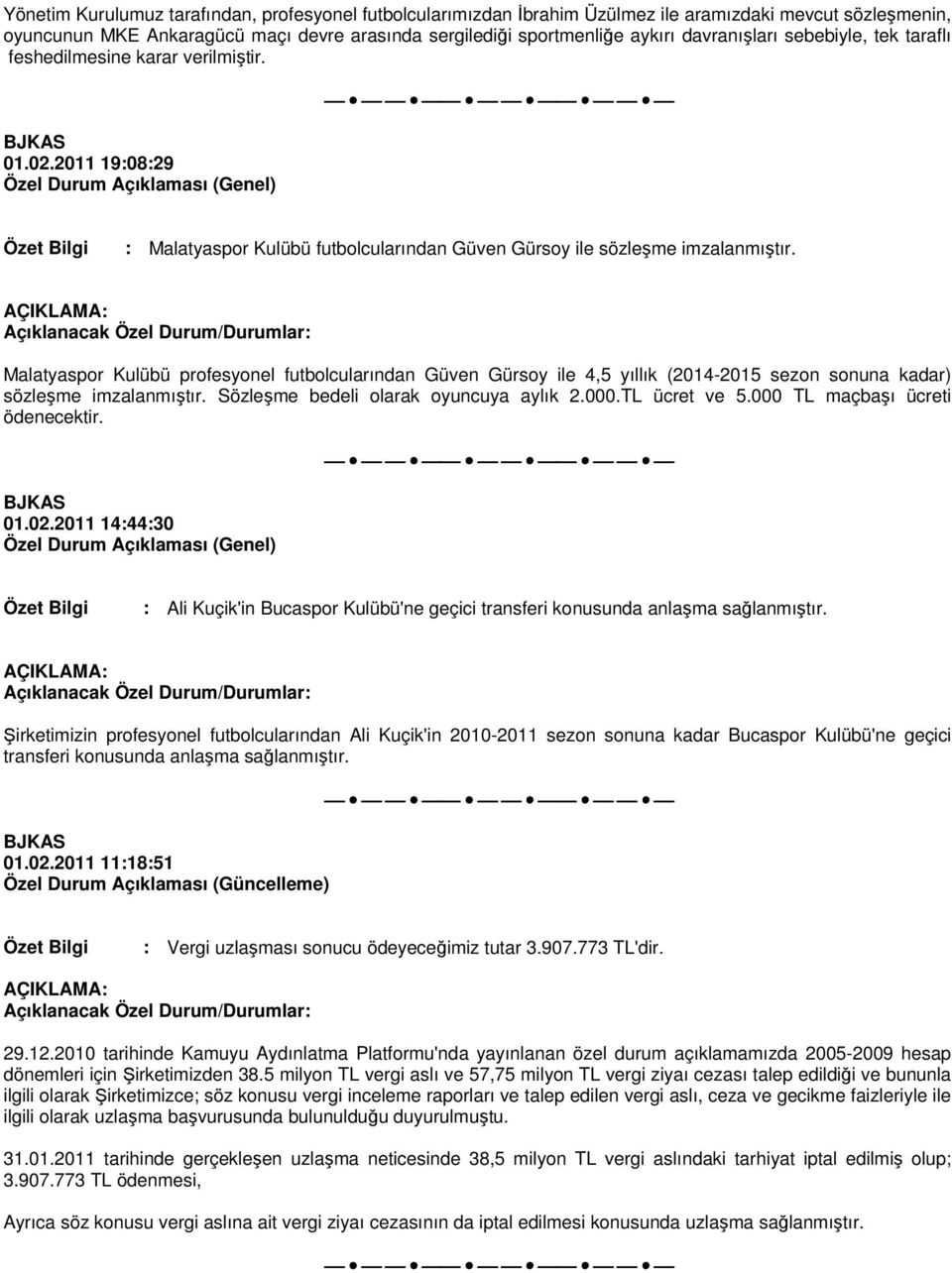 Yönetim Kurulumuz tarafından, profesyonel futbolcularımızdan İbrahim Üzülmez ile aramızdaki mevcut sözleşmenin, oyuncunun MKE Ankaragücü maçı devre arasında sergilediği sportmenliğe aykırı davranışları sebebiyle, tek taraflı feshedilmesine karar verilmiştir.

BJKAS
01.02.2011 19:08:29
Özel Durum Açıklaması (Genel)

Özet Bilgi : Malatyaspor Kulübü futbolcularından Güven Gürsoy ile sözleşme imzalanmıştır.

AÇIKLAMA:
Açıklanacak Özel Durum/Durumlar:

Malatyaspor Kulübü profesyonel futbolcularından Güven Gürsoy ile 4,5 yıllık (2014-2015 sezon sonuna kadar) sözleşme imzalanmıştır. Sözleşme bedeli olarak oyuncuya aylık 2.000.TL ücret ve 5.000 TL maçbaşı ücreti ödenecektir.

BJKAS
01.02.2011 14:44:30
Özel Durum Açıklaması (Genel)

Özet Bilgi : Ali Kuçik'in Bucaspor Kulübü'ne geçici transferi konusunda anlaşma sağlanmıştır.

AÇIKLAMA:
Açıklanacak Özel Durum/Durumlar:

Şirketimizin profesyonel futbolcularından Ali Kuçik'in 2010-2011 sezon sonuna kadar Bucaspor Kulübü'ne geçici transferi konusunda anlaşma sağlanmıştır.

BJKAS
01.02.2011 11:18:51
Özel Durum Açıklaması (Güncelleme)

Özet Bilgi : Vergi uzlaşması sonucu ödeyeceğimiz tutar 3.907.773 TL'dir.

AÇIKLAMA:
Açıklanacak Özel Durum/Durumlar:

29.12.2010 tarihinde Kamuyu Aydınlatma Platformu'nda yayınlanan özel durum açıklamamızda 2005-2009 hesap dönemleri için Şirketimizden 38.5 milyon TL vergi aslı ve 57,75 milyon TL vergi ziyaı cezası talep edildiği ve bununla ilgili olarak Şirketimizce; söz konusu vergi inceleme raporları ve talep edilen vergi aslı, ceza ve gecikme faizleriyle ile ilgili olarak uzlaşma başvurusunda bulunulduğu duyurulmuştu.

31.01.2011 tarihinde gerçekleşen uzlaşma neticesinde 38,5 milyon TL vergi aslındaki tarhiyat iptal edilmiş olup; 3.907.773 TL ödenmesi,

Ayrıca söz konusu vergi aslına ait vergi ziyaı cezasının da iptal edilmesi konusunda uzlaşma sağlanmıştır.